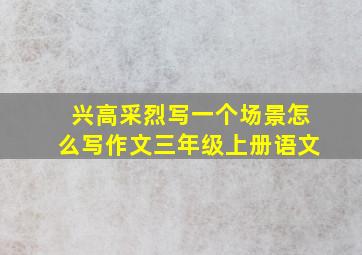 兴高采烈写一个场景怎么写作文三年级上册语文